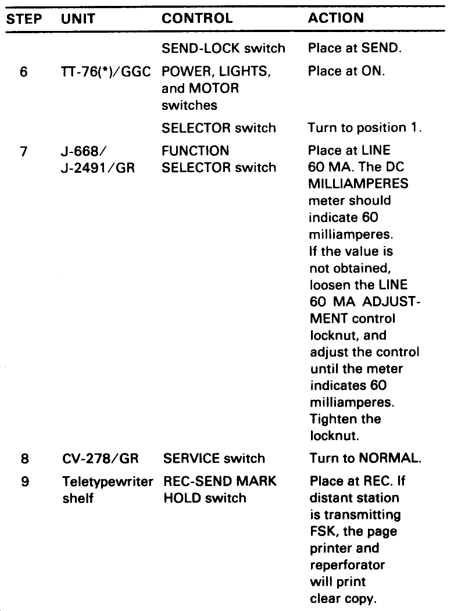 | STEP | UNIT | CONTROL | ACTION |
|---|---|---|---|
| | | SEND-LOCK switch | Place at SEND. |
| 6 | TT-76(*)/GGC | POWER, LIGHTS, and MOTOR switches | Place at ON. |
| | | SELECTOR switch | Turn to position 1. |
| 7 | J-668/ J-2491/GR | FUNCTION SELECTOR switch | Place at LINE 60 MA. The DC MILLIAMPERES meter should indicate 60 milliamperes. If the value is not obtained, loosen the LINE 60 MA ADJUSTMENT control locknut, and adjust the control until the meter indicates 60 milliamperes. Tighten the locknut. |
| 8 | CV-278/GR | SERVICE switch | Turn to NORMAL. |
| 9 | Teletypewriter shelf | REC-SEND MARK HOLD switch | Place at REC. If distant station is transmitting FSK, the page printer and reperforator will print clear copy. |